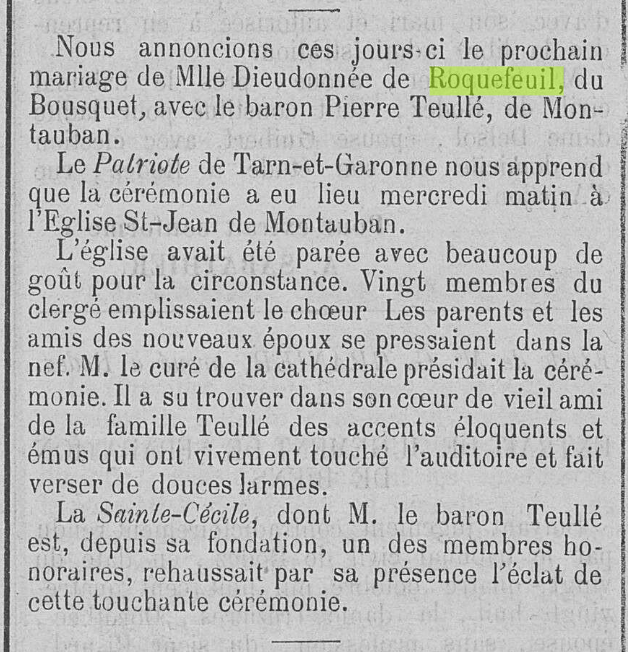 Nous annoncions ces jours-ci le prochain mariage de Mlle Dieudonnée de Roquefeuil, du Bousquet, avec le baron Pierre Teullé, de Montauban.

Le Patriote de Tarn-et-Garonne nous apprend que la cérémonie a eu lieu mercredi matin à l'Eglise St-Jean de Montauban.

L'église avait été parée avec beaucoup de goût pour la circonstance. Vingt membres du clergé emplissaient le chœur Les parents et les amis des nouveaux époux se pressaient dans la nef. M. le curé de la cathédrale présidait la cérémonie. Il a su trouver dans son cœur de vieil ami de la famille Teullé des accents éloquents et émus qui ont vivement touché l'auditoire et fait verser de douces larmes.

La Sainte-Cécile, dont M. le baron Teullé est, depuis sa fondation, un des membres honoraires, rehaussait par sa présence l'éclat de cette touchante cérémonie.